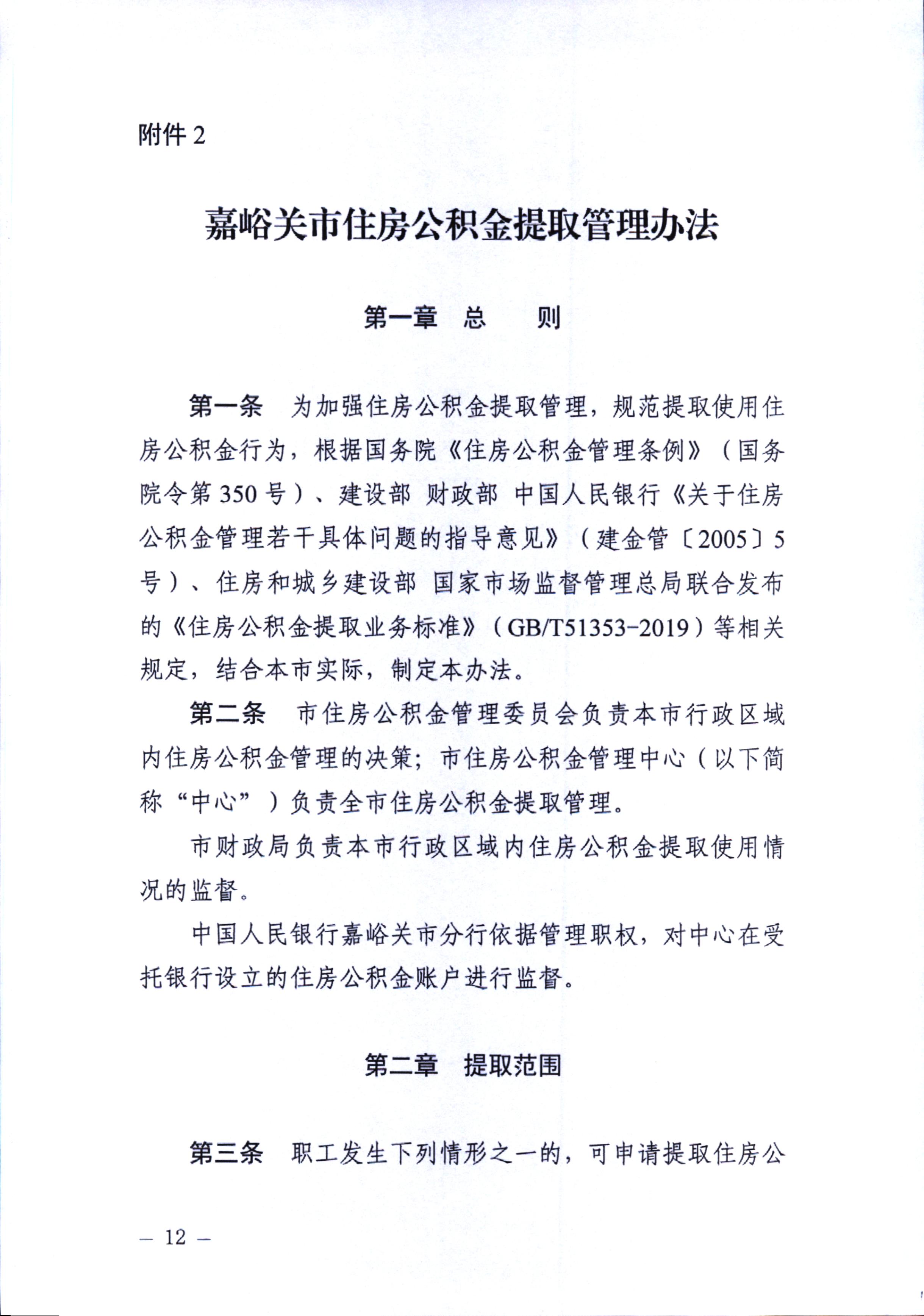 附件 2

嘉峪关市住房公积金提取管理办法

第一章　总　　则

第一条　为加强住房公积金提取管理，规范提取使用住房公积金行为，根据国务院《住房公积金管理条例》（国务院令第 350 号）、建设部 财政部 中国人民银行《关于住房公积金管理若干具体问题的指导意见》（建金管〔2005〕5 号）、住房和城乡建设部 国家市场监督管理总局联合发布的《住房公积金提取业务标准》（GB/T51353-2019）等相关规定，结合本市实际，制定本办法。

第二条　市住房公积金管理委员会负责本市行政区域内住房公积金管理的决策；市住房公积金管理中心（以下简称“中心”）负责全市住房公积金提取管理。

市财政局负责本市行政区域内住房公积金提取使用情况的监督。

中国人民银行嘉峪关市分行依据管理职权，对中心在受托银行设立的住房公积金账户进行监督。

第二章　提取范围

第三条　职工发生下列情形之一的，可申请提取住房公

— 12 —